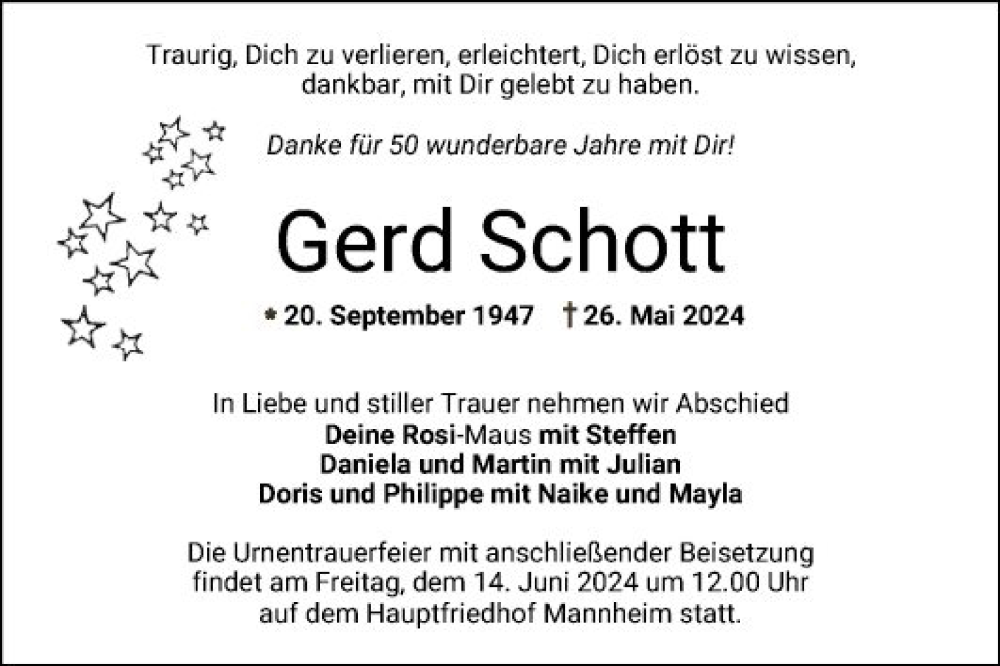 Traurig, Dich zu verlieren, erleichtert, Dich erlöst zu wissen, dankbar, mit Dir gelebt zu haben.

Danke für 50 wunderbare Jahre mit Dir!

Gerd Schott

* 20. September 1947 † 26. Mai 2024

In Liebe und stiller Trauer nehmen wir Abschied
Deine Rosi-Maus mit Steffen
Daniela und Martin mit Julian
Doris und Philippe mit Naike und Mayla

Die Urnentrauerfeier mit anschließender Beisetzung findet am Freitag, dem 14. Juni 2024 um 12.00 Uhr auf dem Hauptfriedhof Mannheim statt.